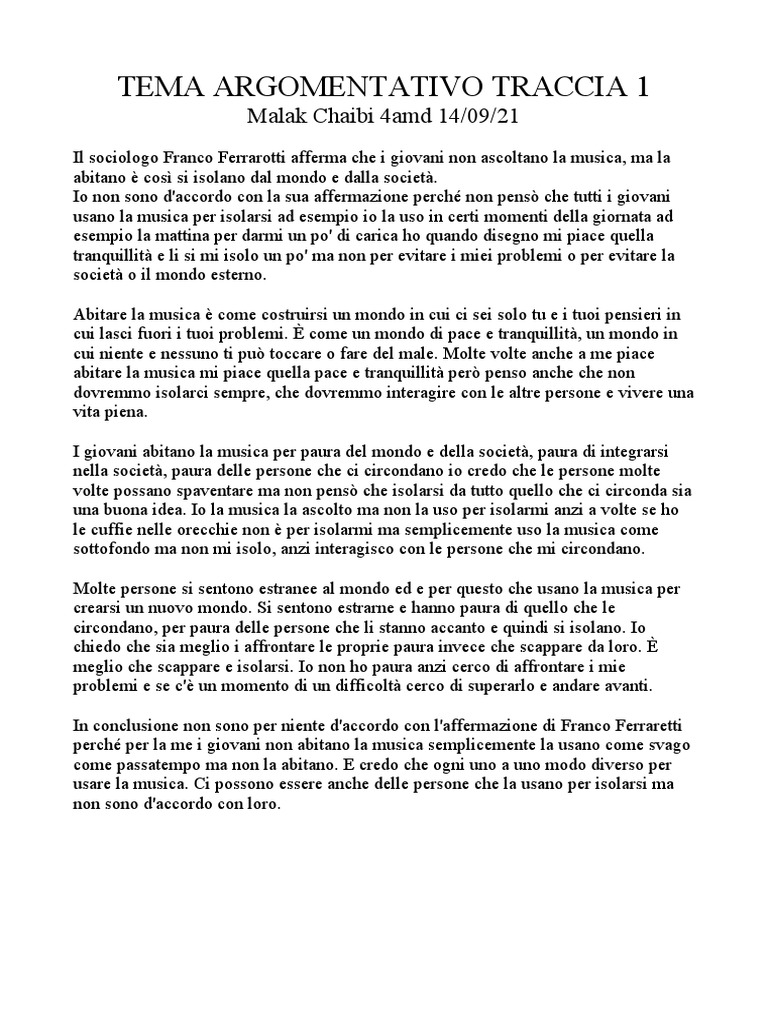 TEMA ARGOMENTATIVO TRACCIA 1
Malak Chaibi 4amd 14/09/21

Il sociologo Franco Ferrarotti afferma che i giovani non ascoltano la musica, ma la abitano è così si isolano dal mondo e dalla società.
Io non sono d'accordo con la sua affermazione perché non pensò che tutti i giovani usano la musica per isolarsi ad esempio io la uso in certi momenti della giornata ad esempio la mattina per darmi un po' di carica ho quando disegno mi piace quella tranquillità e li si mi isolo un po' ma non per evitare i miei problemi o per evitare la società o il mondo esterno.

Abitare la musica è come costruirsi un mondo in cui ci sei solo tu e i tuoi pensieri in cui lasci fuori i tuoi problemi. È come un mondo di pace e tranquillità, un mondo in cui niente e nessuno ti può toccare o fare del male. Molte volte anche a me piace abitare la musica mi piace quella pace e tranquillità però penso anche che non dovremmo isolarci sempre, che dovremmo interagire con le altre persone e vivere una vita piena.

I giovani abitano la musica per paura del mondo e della società, paura di integrarsi nella società, paura delle persone che ci circondano io credo che le persone molte volte possano spaventare ma non pensò che isolarsi da tutto quello che ci circonda sia una buona idea. Io la musica la ascolto ma non la uso per isolarmi anzi a volte se ho le cuffie nelle orecchie non è per isolarmi ma semplicemente uso la musica come sottofondo ma non mi isolo, anzi interagisco con le persone che mi circondano.

Molte persone si sentono estranee al mondo ed e per questo che usano la musica per crearsi un nuovo mondo. Si sentono estrarne e hanno paura di quello che le circondano, per paura delle persone che li stanno accanto e quindi si isolano. Io chiedo che sia meglio i affrontare le proprie paura invece che scappare da loro. È meglio che scappare e isolarsi. Io non ho paura anzi cerco di affrontare i mie problemi e se c'è un momento di un difficoltà cerco di superarlo e andare avanti.

In conclusione non sono per niente d'accordo con l'affermazione di Franco Ferraretti perché per la me i giovani non abitano la musica semplicemente la usano come svago come passatempo ma non la abitano. E credo che ogni uno a uno modo diverso per usare la musica. Ci possono essere anche delle persone che la usano per isolarsi ma non sono d'accordo con loro.